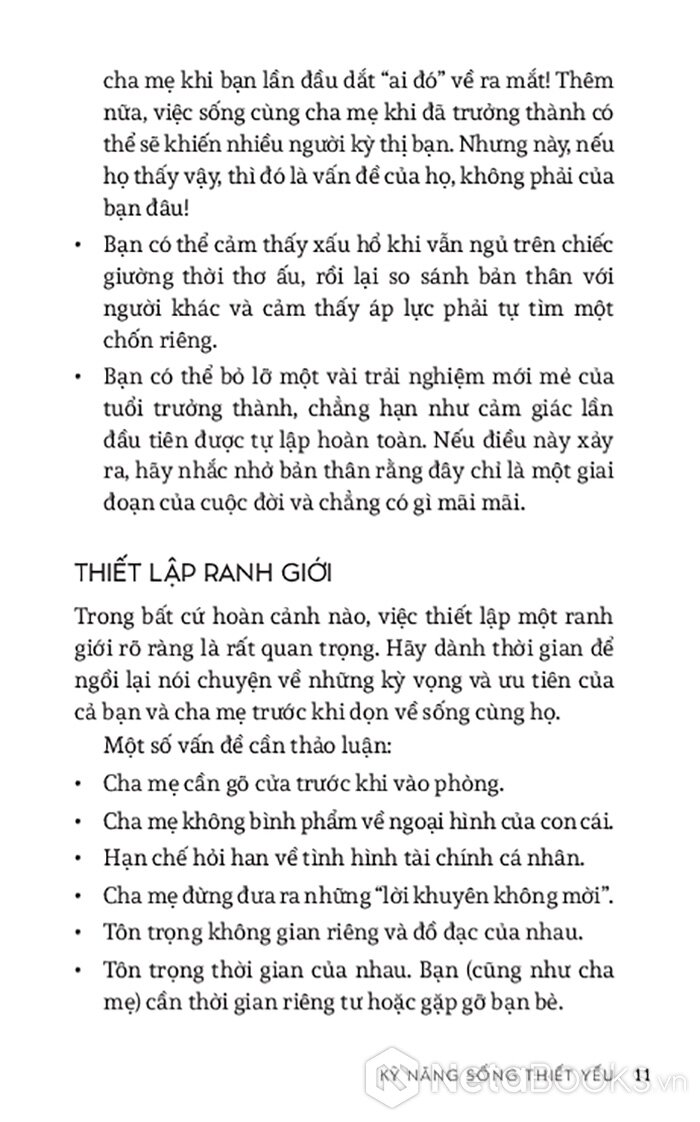 cha mẹ khi bạn lần đầu dắt "ai đó" về ra mắt! Thêm nữa, việc sống cùng cha mẹ khi đã trưởng thành có thể sẽ khiến nhiều người kỳ thị bạn. Nhưng này, nếu họ thấy vậy, thì đó là vấn đề của họ, không phải của bạn đâu!

• Bạn có thể cảm thấy xấu hổ khi vẫn ngủ trên chiếc giường thời thơ ấu, rồi lại so sánh bản thân với người khác và cảm thấy áp lực phải tự tìm một chốn riêng.

• Bạn có thể bỏ lỡ một vài trải nghiệm mới mẻ của tuổi trưởng thành, chẳng hạn như cảm giác lần đầu tiên được tự lập hoàn toàn. Nếu điều này xảy ra, hãy nhắc nhở bản thân rằng đây chỉ là một giai đoạn của cuộc đời và chẳng có gì mãi mãi.

THIẾT LẬP RANH GIỚI

Trong bất cứ hoàn cảnh nào, việc thiết lập một ranh giới rõ ràng là rất quan trọng. Hãy dành thời gian để ngồi lại nói chuyện về những kỳ vọng và ưu tiên của cả bạn và cha mẹ trước khi dọn về sống cùng họ.

Một số vấn đề cần thảo luận:

• Cha mẹ cần gõ cửa trước khi vào phòng.

• Cha mẹ không bình phẩm về ngoại hình của con cái.

• Hạn chế hỏi han về tình hình tài chính cá nhân.

• Cha mẹ đừng đưa ra những "lời khuyên không mời".

• Tôn trọng không gian riêng và đồ đạc của nhau.

• Tôn trọng thời gian của nhau. Bạn (cũng như cha mẹ) cần thời gian riêng tư hoặc gặp gỡ bạn bè.

KỸ NĂNG SỐNG THIẾT YẾU 11

NetaBOOKS.vn